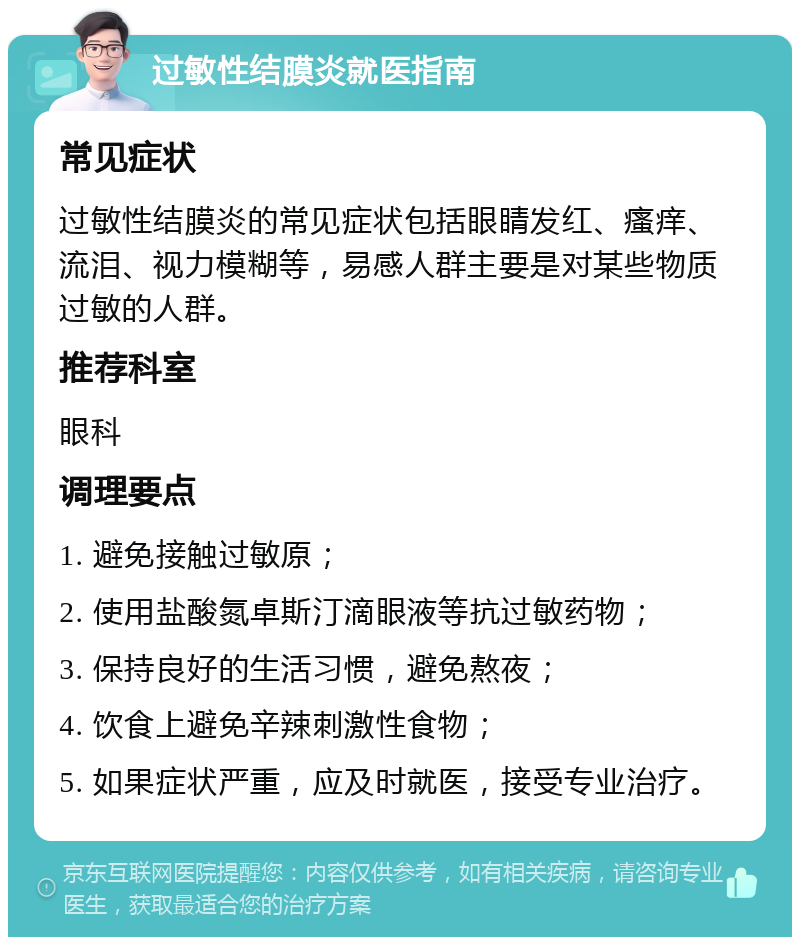 过敏性结膜炎就医指南

常见症状

过敏性结膜炎的常见症状包括眼睛发红、瘙痒、流泪、视力模糊等，易感人群主要是对某些物质过敏的人群。

推荐科室

眼科

调理要点

1. 避免接触过敏原；

2. 使用盐酸氮卓斯汀滴眼液等抗过敏药物；

3. 保持良好的生活习惯，避免熬夜；

4. 饮食上避免辛辣刺激性食物；

5. 如果症状严重，应及时就医，接受专业治疗。

京东互联网医院提醒您：内容仅供参考，如有相关疾病，请咨询专业医生，获取最适合您的治疗方案